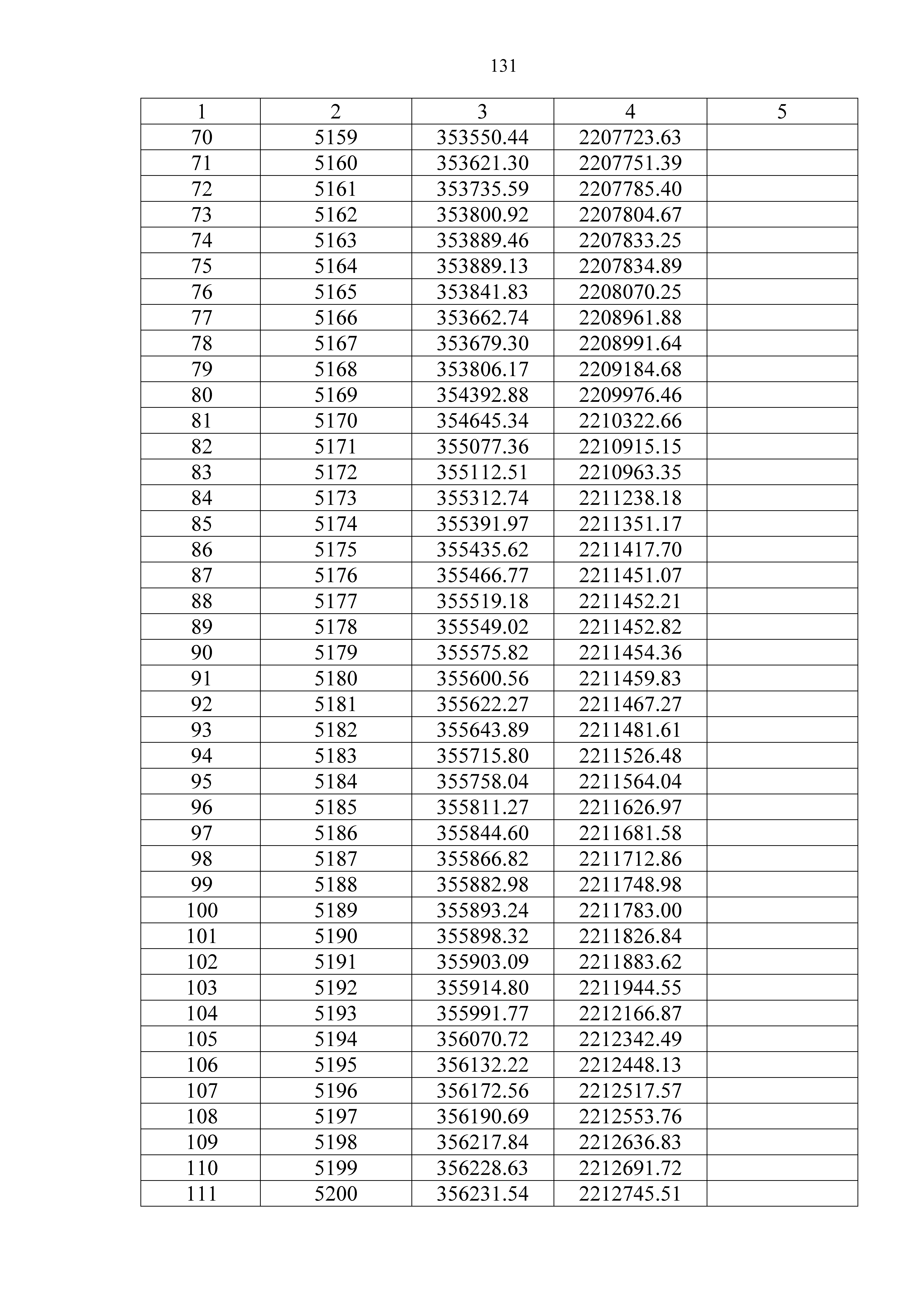 131

| 1 | 2 | 3 | 4 | 5 |
|---|---|---|---|---|
| 70 | 5159 | 353550.44 | 2207723.63 | |
| 71 | 5160 | 353621.30 | 2207751.39 | |
| 72 | 5161 | 353735.59 | 2207785.40 | |
| 73 | 5162 | 353800.92 | 2207804.67 | |
| 74 | 5163 | 353889.46 | 2207833.25 | |
| 75 | 5164 | 353889.13 | 2207834.89 | |
| 76 | 5165 | 353841.83 | 2208070.25 | |
| 77 | 5166 | 353662.74 | 2208961.88 | |
| 78 | 5167 | 353679.30 | 2208991.64 | |
| 79 | 5168 | 353806.17 | 2209184.68 | |
| 80 | 5169 | 354392.88 | 2209976.46 | |
| 81 | 5170 | 354645.34 | 2210322.66 | |
| 82 | 5171 | 355077.36 | 2210915.15 | |
| 83 | 5172 | 355112.51 | 2210963.35 | |
| 84 | 5173 | 355312.74 | 2211238.18 | |
| 85 | 5174 | 355391.97 | 2211351.17 | |
| 86 | 5175 | 355435.62 | 2211417.70 | |
| 87 | 5176 | 355466.77 | 2211451.07 | |
| 88 | 5177 | 355519.18 | 2211452.21 | |
| 89 | 5178 | 355549.02 | 2211452.82 | |
| 90 | 5179 | 355575.82 | 2211454.36 | |
| 91 | 5180 | 355600.56 | 2211459.83 | |
| 92 | 5181 | 355622.27 | 2211467.27 | |
| 93 | 5182 | 355643.89 | 2211481.61 | |
| 94 | 5183 | 355715.80 | 2211526.48 | |
| 95 | 5184 | 355758.04 | 2211564.04 | |
| 96 | 5185 | 355811.27 | 2211626.97 | |
| 97 | 5186 | 355844.60 | 2211681.58 | |
| 98 | 5187 | 355866.82 | 2211712.86 | |
| 99 | 5188 | 355882.98 | 2211748.98 | |
| 100 | 5189 | 355893.24 | 2211783.00 | |
| 101 | 5190 | 355898.32 | 2211826.84 | |
| 102 | 5191 | 355903.09 | 2211883.62 | |
| 103 | 5192 | 355914.80 | 2211944.55 | |
| 104 | 5193 | 355991.77 | 2212166.87 | |
| 105 | 5194 | 356070.72 | 2212342.49 | |
| 106 | 5195 | 356132.22 | 2212448.13 | |
| 107 | 5196 | 356172.56 | 2212517.57 | |
| 108 | 5197 | 356190.69 | 2212553.76 | |
| 109 | 5198 | 356217.84 | 2212636.83 | |
| 110 | 5199 | 356228.63 | 2212691.72 | |
| 111 | 5200 | 356231.54 | 2212745.51 | |